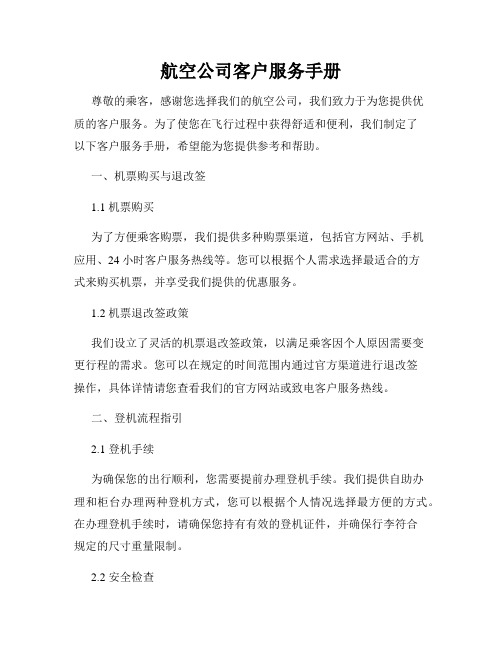 航空公司客户服务手册

尊敬的乘客，感谢您选择我们的航空公司，我们致力于为您提供优质的客户服务。为了使您在飞行过程中获得舒适和便利，我们制定了以下客户服务手册，希望能为您提供参考和帮助。

一、机票购买与退改签

1.1 机票购买

为了方便乘客购票，我们提供多种购票渠道，包括官方网站、手机应用、24 小时客户服务热线等。您可以根据个人需求选择最适合的方式来购买机票，并享受我们提供的优惠服务。

1.2 机票退改签政策

我们设立了灵活的机票退改签政策，以满足乘客因个人原因需要变更行程的需求。您可以在规定的时间范围内通过官方渠道进行退改签操作，具体详情请您查看我们的官方网站或致电客户服务热线。

二、登机流程指引

2.1 登机手续

为确保您的出行顺利，您需要提前办理登机手续。我们提供自助办理和柜台办理两种登机方式，您可以根据个人情况选择最方便的方式。在办理登机手续时，请确保您持有有效的登机证件，并确保行李符合规定的尺寸重量限制。

2.2 安全检查